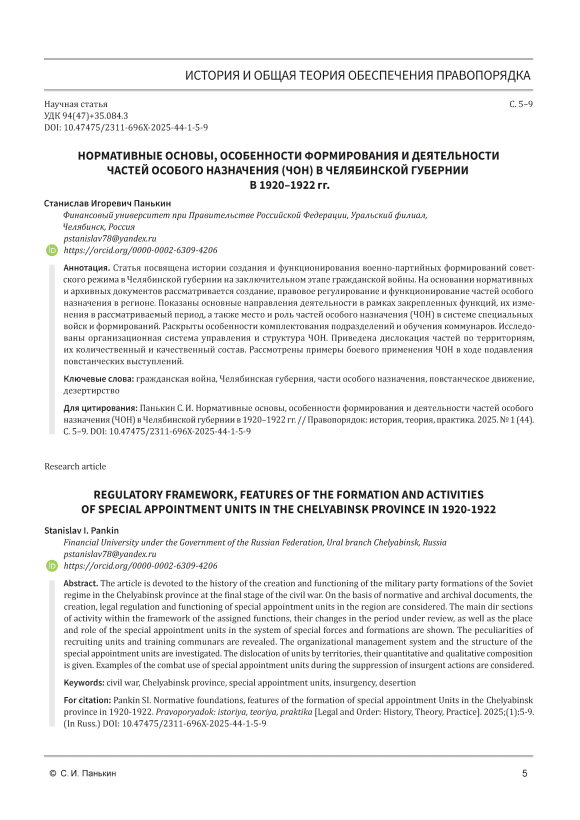 ИСТОРИЯ И ОБЩАЯ ТЕОРИЯ ОБЕСПЕЧЕНИЯ ПРАВОПОРЯДКА

Научная статья
УДК 94(47)+35.084.3
DOI: 10.47475/2311-696X-2025-44-1-5-9

С. 5–9

НОРМАТИВНЫЕ ОСНОВЫ, ОСОБЕННОСТИ ФОРМИРОВАНИЯ И ДЕЯТЕЛЬНОСТИ ЧАСТЕЙ ОСОБОГО НАЗНАЧЕНИЯ (ЧОН) В ЧЕЛЯБИНСКОЙ ГУБЕРНИИ В 1920–1922 гг.

Станислав Игоревич Панькин
Финансовый университет при Правительстве Российской Федерации, Уральский филиал, Челябинск, Россия
pstanislav78@yandex.ru
https://orcid.org/0000-0002-6309-4206

Аннотация. Статья посвящена истории создания и функционирования военно-партийных формирований советского режима в Челябинской губернии на заключительном этапе гражданской войны. На основании нормативных и архивных документов рассматривается создание, правовое регулирование и функционирование частей особого назначения в регионе. Показаны основные направления деятельности в рамках закрепленных функций, их изменения в рассматриваемый период, а также место и роль частей особого назначения (ЧОН) в системе специальных войск и формирований. Раскрыты особенности комплектования подразделений и обучения коммунаров. Исследованы организационная система управления и структура ЧОН. Приведена дислокация частей по территориям, их количественный и качественный состав. Рассмотрены примеры боевого применения ЧОН в ходе подавления повстанческих выступлений.

Ключевые слова: гражданская война, Челябинская губерния, части особого назначения, повстанческое движение, дезертирство

Для цитирования: Панькин С. И. Нормативные основы, особенности формирования и деятельности частей особого назначения (ЧОН) в Челябинской губернии в 1920–1922 гг. // Правопорядок: история, теория, практика. 2025. № 1 (44). С. 5–9. DOI: 10.47475/2311-696X-2025-44-1-5-9

Research article

REGULATORY FRAMEWORK, FEATURES OF THE FORMATION AND ACTIVITIES OF SPECIAL APPOINTMENT UNITS IN THE CHELYABINSK PROVINCE IN 1920-1922

Stanislav I. Pankin
Financial University under the Government of the Russian Federation, Ural branch Chelyabinsk, Russia
pstanislav78@yandex.ru
https://orcid.org/0000-0002-6309-4206

Abstract. The article is devoted to the history of the creation and functioning of the military party formations of the Soviet regime in the Chelyabinsk province at the final stage of the civil war. On the basis of normative and archival documents, the creation, legal regulation and functioning of special appointment units in the region are considered. The main dir sections of activity within the framework of the assigned functions, their changes in the period under review, as well as the place and role of the special appointment units in the system of special forces and formations are shown. The peculiarities of recruiting units and training communars are revealed. The organizational management system and the structure of the special appointment units are investigated. The dislocation of units by territories, their quantitative and qualitative composition is given. Examples of the combat use of special appointment units during the suppression of insurgent actions are considered.

Keywords: civil war, Chelyabinsk province, special appointment units, insurgency, desertion

For citation: Pankin SI. Normative foundations, features of the formation of special appointment Units in the Chelyabinsk province in 1920-1922. Pravoporyadok: istoriya, teoriya, praktika [Legal and Order: History, Theory, Practice]. 2025;(1):5-9. (In Russ.) DOI: 10.47475/2311-696X-2025-44-1-5-9

© С. И. Панькин

5